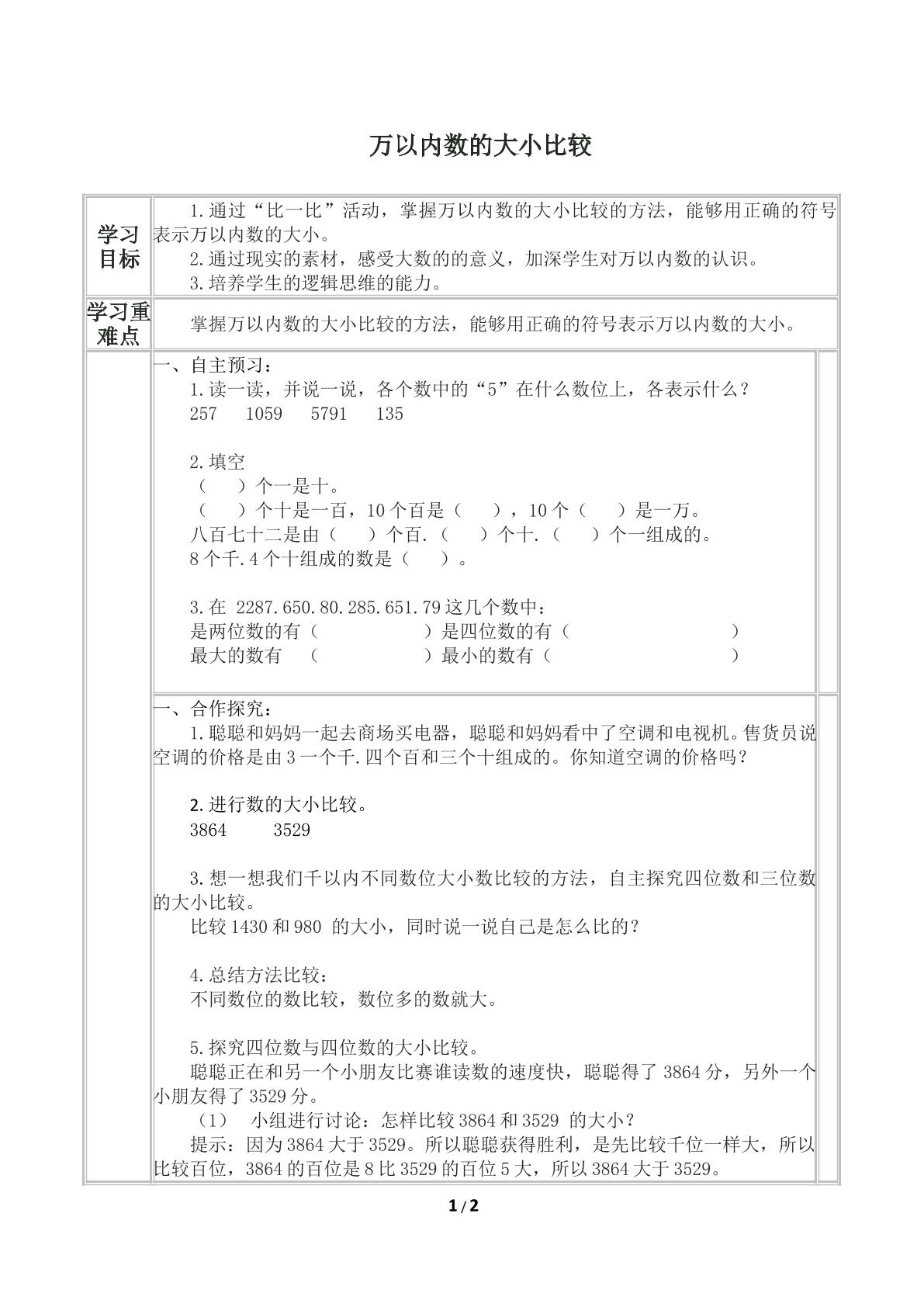 万以内数的大小比较

学习目标

1.通过“比一比”活动，掌握万以内数的大小比较的方法，能够用正确的符号表示万以内数的大小。

2.通过现实的素材，感受大数的的意义，加深学生对万以内数的认识。

3.培养学生的逻辑思维的能力。

学习重难点

掌握万以内数的大小比较的方法，能够用正确的符号表示万以内数的大小。

一、自主预习：

1.读一读，并说一说，各个数中的“5”在什么数位上，各表示什么？

257 1059 5791 135

2.填空

（ ）个一是十。

（ ）个十是一百，10个百是（ ），10个（ ）是一万。

八百七十二是由（ ）个百.（ ）个十.（ ）个一组成的。

8个千.4个十组成的数是（ ）。

3.在 2287.650.80.285.651.79这几个数中：

是两位数的有（ ）是四位数的有（ ）

最大的数有 （ ）最小的数有（ ）

一、合作探究：

1.聪聪和妈妈一起去商场买电器，聪聪和妈妈看中了空调和电视机。售货员说空调的价格是由3一个千.四个百和三个十组成的。你知道空调的价格吗？

2.进行数的大小比较。

3864 3529

3.想一想我们千以内不同数位大小数比较的方法，自主探究四位数和三位数的大小比较。

比较1430和980 的大小，同时说一说自己是怎么比的?

4.总结方法比较：

不同数位的数比较，数位多的数就大。

5.探究四位数与四位数的大小比较。

聪聪正在和另一个小朋友比赛谁读数的速度快，聪聪得了3864分，另外一个小朋友得了3529分。

（1） 小组进行讨论：怎样比较3864和3529 的大小？

提示：因为3864大于3529。所以聪聪获得胜利，是先比较千位一样大，所以比较百位，3864的百位是8比3529的百位5大，所以3864大于3529。

1 / 2